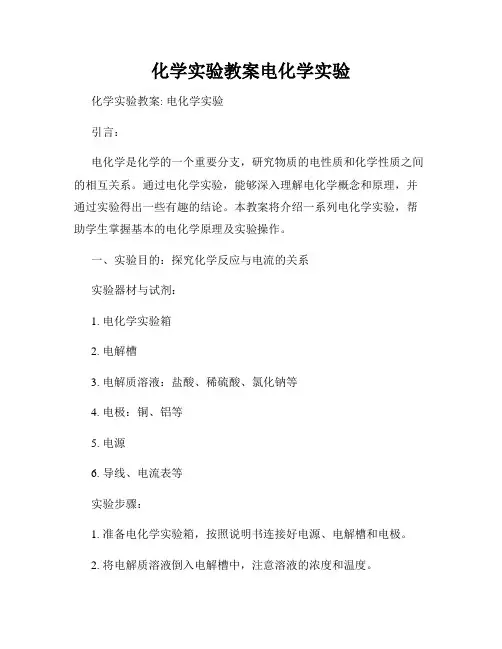 化学实验教案电化学实验

化学实验教案: 电化学实验

引言:

电化学是化学的一个重要分支，研究物质的电性质和化学性质之间的相互关系。通过电化学实验，能够深入理解电化学概念和原理，并通过实验得出一些有趣的结论。本教案将介绍一系列电化学实验，帮助学生掌握基本的电化学原理及实验操作。

一、实验目的：探究化学反应与电流的关系

实验器材与试剂:

1. 电化学实验箱

2. 电解槽

3. 电解质溶液：盐酸、稀硫酸、氯化钠等

4. 电极：铜、铝等

5. 电源

6. 导线、电流表等

实验步骤:

1. 准备电化学实验箱，按照说明书连接好电源、电解槽和电极。

2. 将电解质溶液倒入电解槽中，注意溶液的浓度和温度。